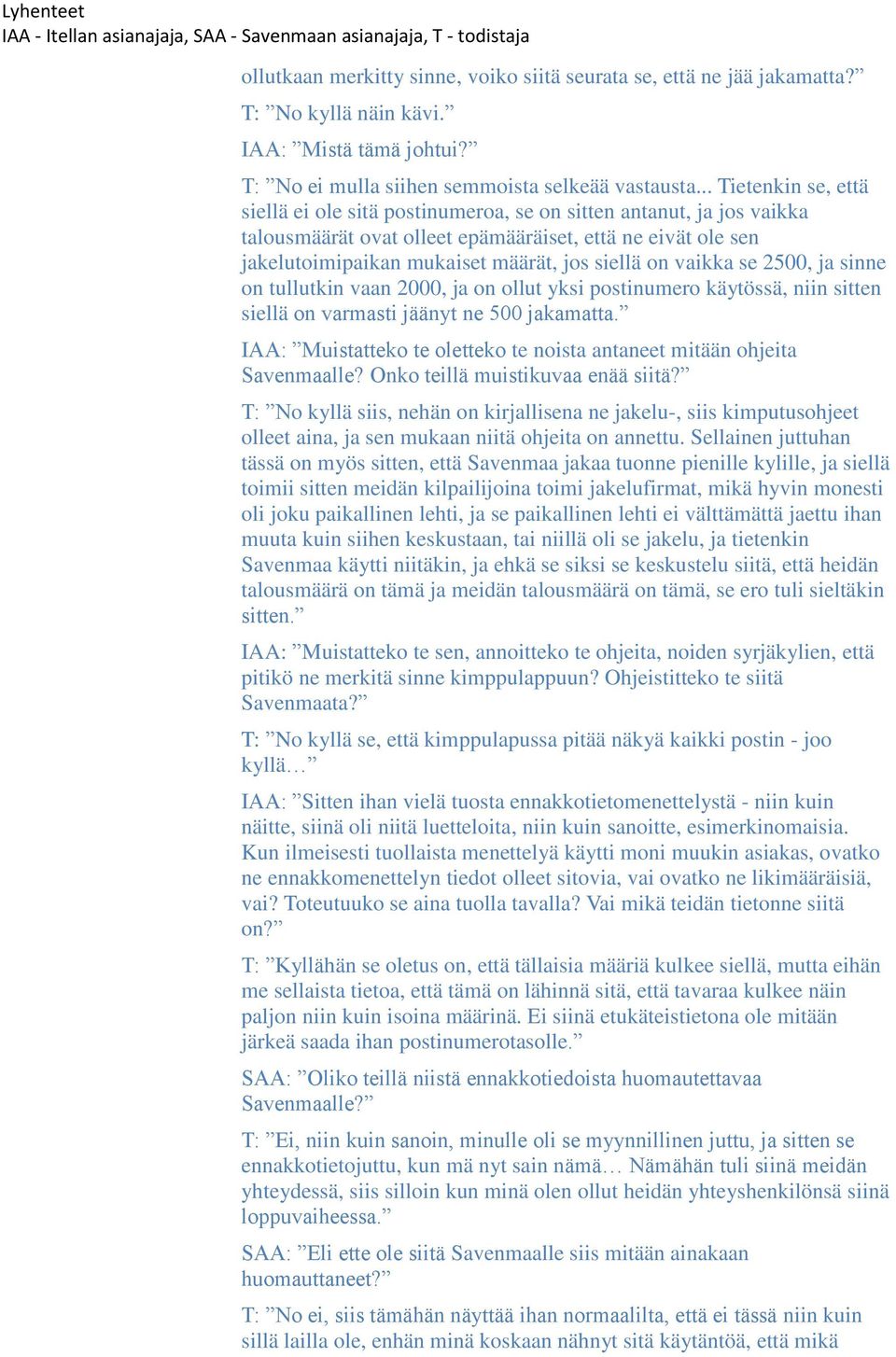 Lyhenteet
IAA - Itellan asianajaja, SAA - Savenmaan asianajaja, T - todistaja

ollutkaan merkitty sinne, voiko siitä seurata se, että ne jää jakamatta?”

T: ”No kyllä näin kävi.”

IAA: ”Mistä tämä johtui?”

T: ”No ei mulla siihen semmoista selkeää vastausta... Tietenkin se, että siellä ei ole sitä postinumeroa, se on sitten antanut, ja jos vaikka talousmäärät ovat olleet epämääräiset, että ne eivät ole sen jakelutoimipaikan mukaiset määrät, jos siellä on vaikka se 2500, ja sinne on tullutkin vaan 2000, ja on ollut yksi postinumero käytössä, niin sitten siellä on varmasti jäänyt ne 500 jakamatta.”

IAA: ”Muistatteko te oletteko te noista antaneet mitään ohjeita Savenmaalle? Onko teillä muistikuvaa enää siitä?”

T: ”No kyllä siis, nehän on kirjallisena ne jakelu-, siis kimputusohjeet olleet aina, ja sen mukaan niitä ohjeita on annettu. Sellainen juttuhan tässä on myös sitten, että Savenmaa jakaa tuonne pienille kylille, ja siellä toimii sitten meidän kilpailijoina toimi jakelufirmat, mikä hyvin monesti oli joku paikallinen lehti, ja se paikallinen lehti ei välttämättä jaettu ihan muuta kuin siihen keskustaan, tai niillä oli se jakelu, ja tietenkin Savenmaa käytti niitäkin, ja ehkä se siksi se keskustelu siitä, että heidän talousmäärä on tämä ja meidän talousmäärä on tämä, se ero tuli sieltäkin sitten.”

IAA: ”Muistatteko te sen, annoitteko te ohjeita, noiden syrjäkylien, että pitikö ne merkitä sinne kimppulappuun? Ohjeistitteko te siitä Savenmaata?”

T: ”No kyllä se, että kimppulapussa pitää näkyä kaikki postin - joo kyllä…”

IAA: ”Sitten ihan vielä tuosta ennakkotietomenettelystä - niin kuin näitte, siinä oli niitä luetteloita, niin kuin sanoitte, esimerkinomaisia. Kun ilmeisesti tuollaista menettelyä käytti moni muukin asiakas, ovatko ne ennakkomenettelyn tiedot olleet sitovia, vai ovatko ne likimääräisiä, vai? Toteutuuko se aina tuolla tavalla? Vai mikä teidän tietonne siitä on?”

T: ”Kyllähän se oletus on, että tällaisia määriä kulkee siellä, mutta eihän me sellaista tietoa, että tämä on lähinnä sitä, että tavaraa kulkee näin paljon niin kuin isoina määrinä. Ei siinä etukäteistietona ole mitään järkeä saada ihan postinumerotasolle.”

SAA: ”Oliko teillä niistä ennakkotiedoista huomautettavaa Savenmaalle?”

T: ”Ei, niin kuin sanoin, minulle oli se myynnillinen juttu, ja sitten se ennakkotietojuttu, kun mä nyt sain nämä… Nämähän tuli siinä meidän yhteydessä, siis silloin kun minä olen ollut heidän yhteyshenkilönsä siinä loppuvaiheessa.”

SAA: ”Eli ette ole siitä Savenmaalle siis mitään ainakaan huomauttaneet?”

T: ”No ei, siis tämähän näyttää ihan normaalilta, että ei tässä niin kuin sillä lailla ole, enhän minä koskaan nähnyt sitä käytäntöä, että mikä